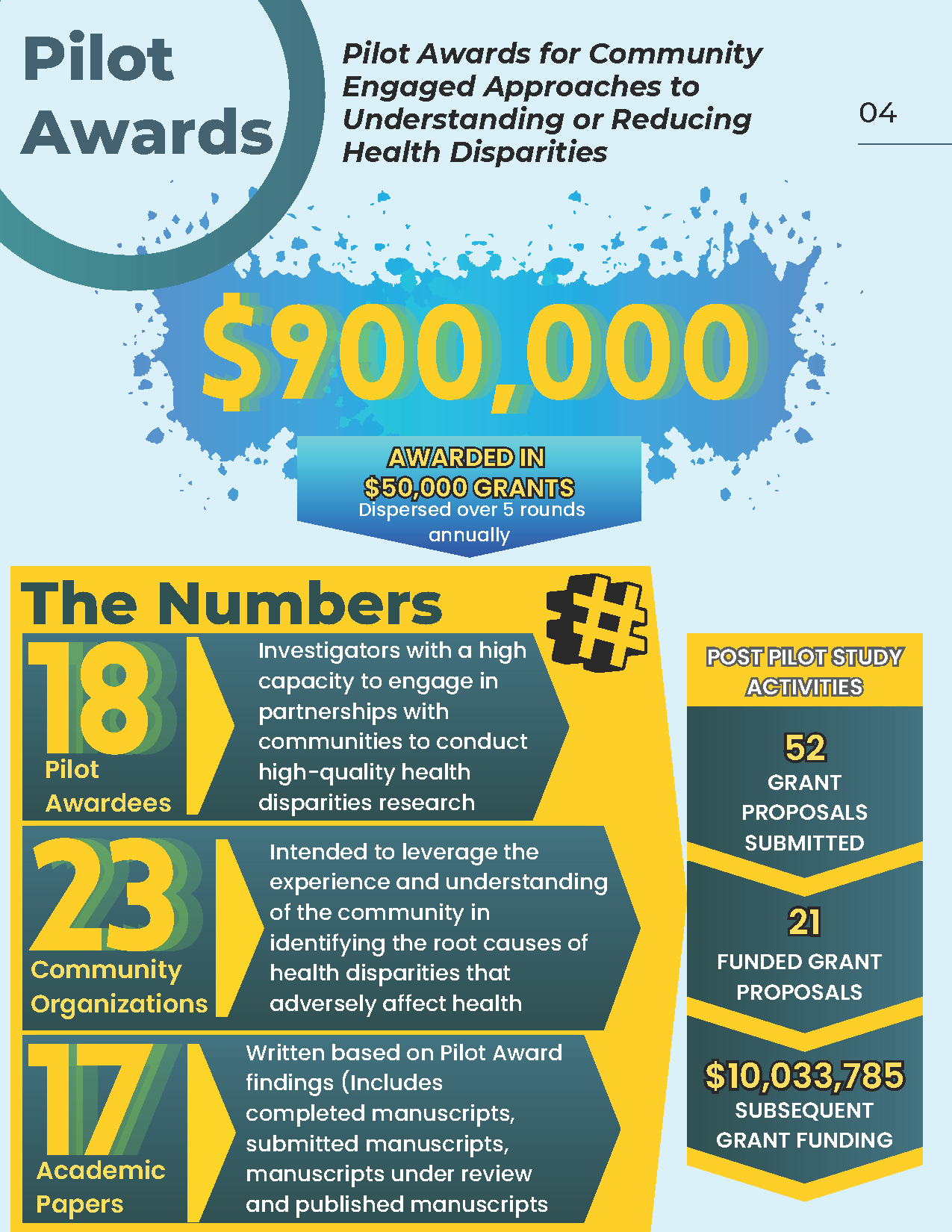 Pilot Awards

Pilot Awards for Community Engaged Approaches to Understanding or Reducing Health Disparities

04

$900,000

AWARDED IN $50,000 GRANTS
Dispersed over 5 rounds annually

The Numbers

#

18
Pilot Awardees

Investigators with a high capacity to engage in partnerships with communities to conduct high-quality health disparities research

23
Community Organizations

Intended to leverage the experience and understanding of the community in identifying the root causes of health disparities that adversely affect health

17
Academic Papers

Written based on Pilot Award findings (Includes completed manuscripts, submitted manuscripts, manuscripts under review and published manuscripts

POST PILOT STUDY ACTIVITIES

52
GRANT PROPOSALS SUBMITTED

21
FUNDED GRANT PROPOSALS

$10,033,785
SUBSEQUENT GRANT FUNDING